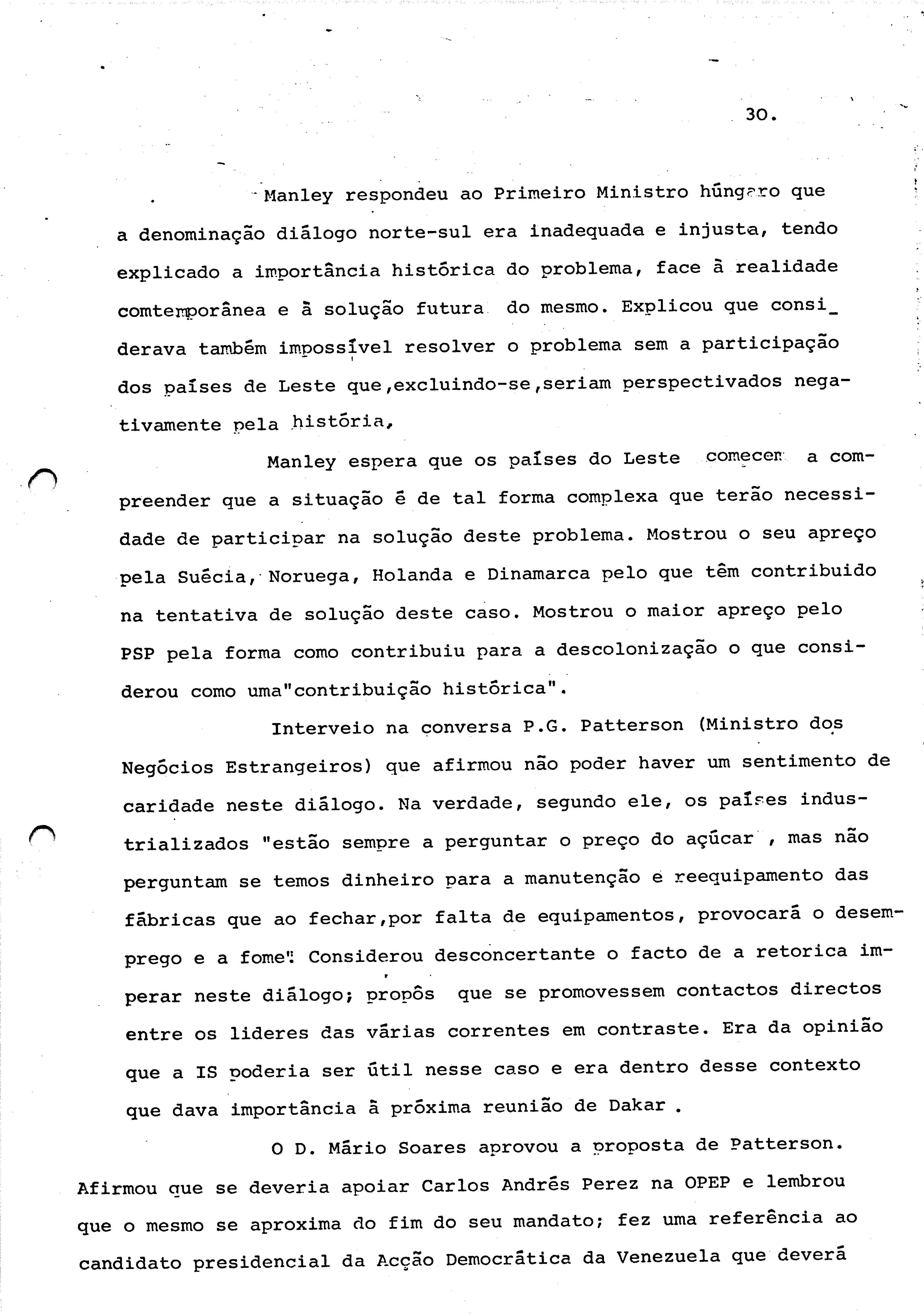 30.

Manley respondeu ao Primeiro Ministro húngaro que a denominação diálogo norte-sul era inadequada e injusta, tendo explicado a importância histórica do problema, face à realidade comtemporânea e à solução futura do mesmo. Explicou que considerava também impossível resolver o problema sem a participação dos países de Leste que,excluindo-se,seriam perspectivados negativamente pela história,

Manley espera que os países do Leste comecem a compreender que a situação é de tal forma complexa que terão necessidade de participar na solução deste problema. Mostrou o seu apreço pela Suécia, Noruega, Holanda e Dinamarca pelo que têm contribuido na tentativa de solução deste caso. Mostrou o maior apreço pelo PSP pela forma como contribuiu para a descolonização o que considerou como uma"contribuição histórica".

Interveio na conversa P.G. Patterson (Ministro dos Negócios Estrangeiros) que afirmou não poder haver um sentimento de caridade neste diálogo. Na verdade, segundo ele, os países industrializados "estão sempre a perguntar o preço do açúcar , mas não perguntam se temos dinheiro para a manutenção e reequipamento das fábricas que ao fechar,por falta de equipamentos, provocará o desemprego e a fome". Considerou desconcertante o facto de a retorica imperar neste diálogo; propôs que se promovessem contactos directos entre os lideres das várias correntes em contraste. Era da opinião que a IS poderia ser útil nesse caso e era dentro desse contexto que dava importância à próxima reunião de Dakar .

O D. Mário Soares aprovou a proposta de Patterson. Afirmou que se deveria apoiar Carlos Andrés Perez na OPEP e lembrou que o mesmo se aproxima do fim do seu mandato; fez uma referência ao candidato presidencial da Acção Democrática da Venezuela que deverá